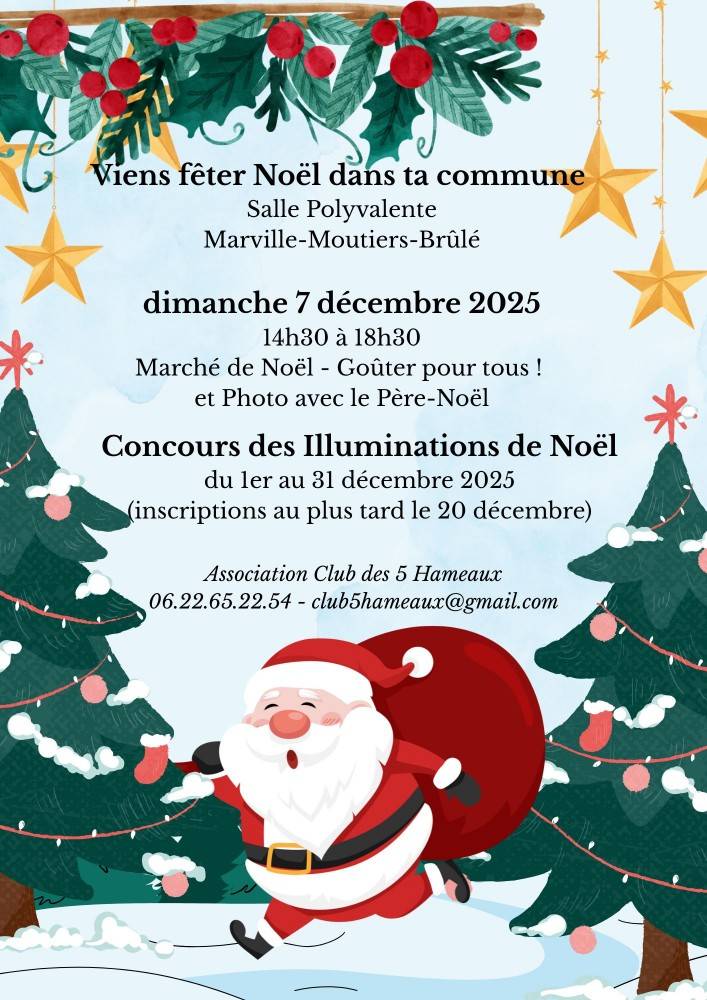 Viens fêter Noël dans ta commune
Salle Polyvalente
Marville-Moutiers-Brûlé

dimanche 7 décembre 2025
14h30 à 18h30
Marché de Noël - Goûter pour tous !
et Photo avec le Père-Noël

Concours des Illuminations de Noël
du 1er au 31 décembre 2025
(inscriptions au plus tard le 20 décembre)

Association Club des 5 Hameaux
06.22.65.22.54 - club5hameaux@gmail.com